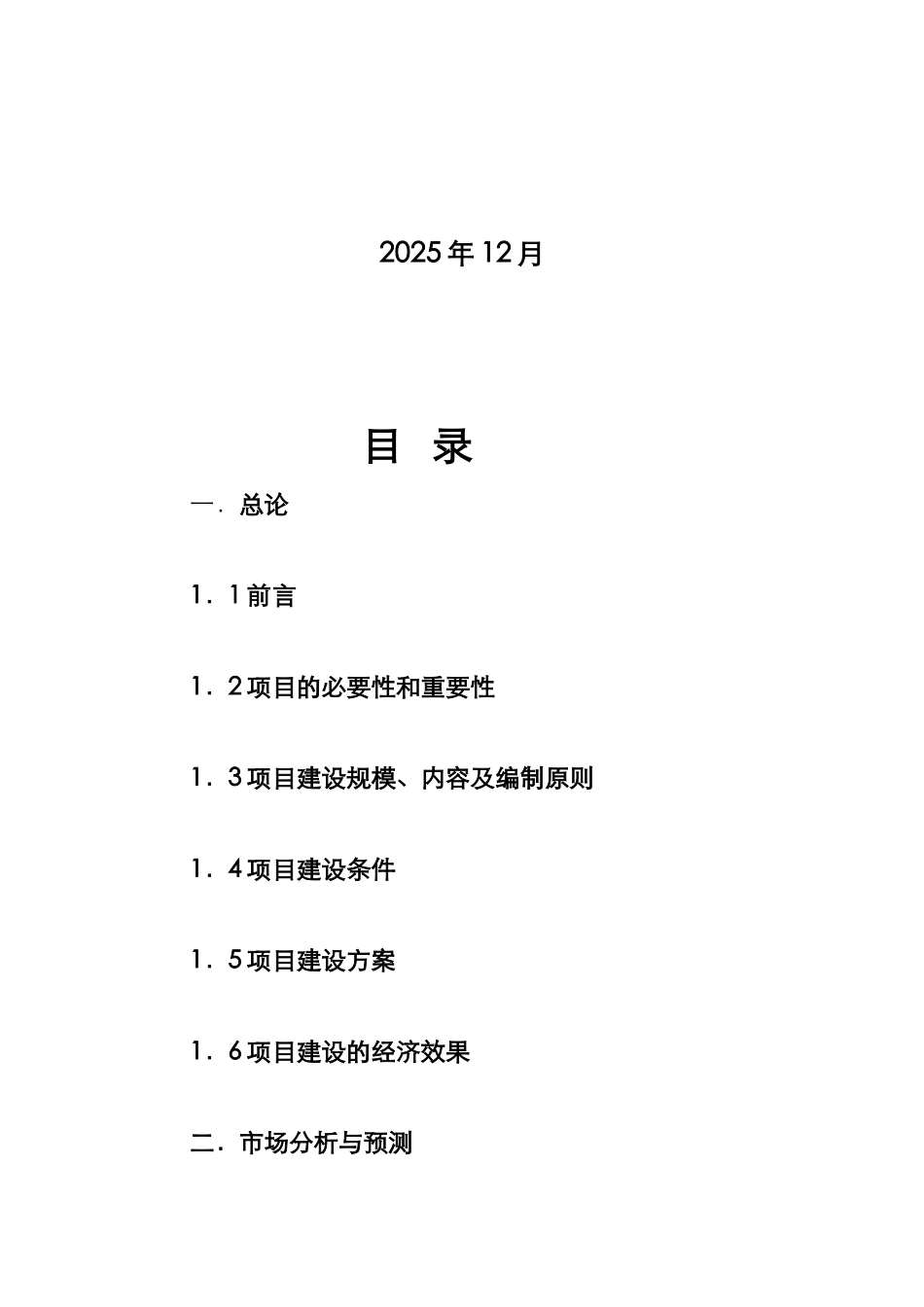 2025年12月

目 录

一．总论

1．1前言

1．2项目的必要性和重要性

1．3项目建设规模、内容及编制原则

1．4项目建设条件

1．5项目建设方案

1．6项目建设的经济效果

二．市场分析与预测